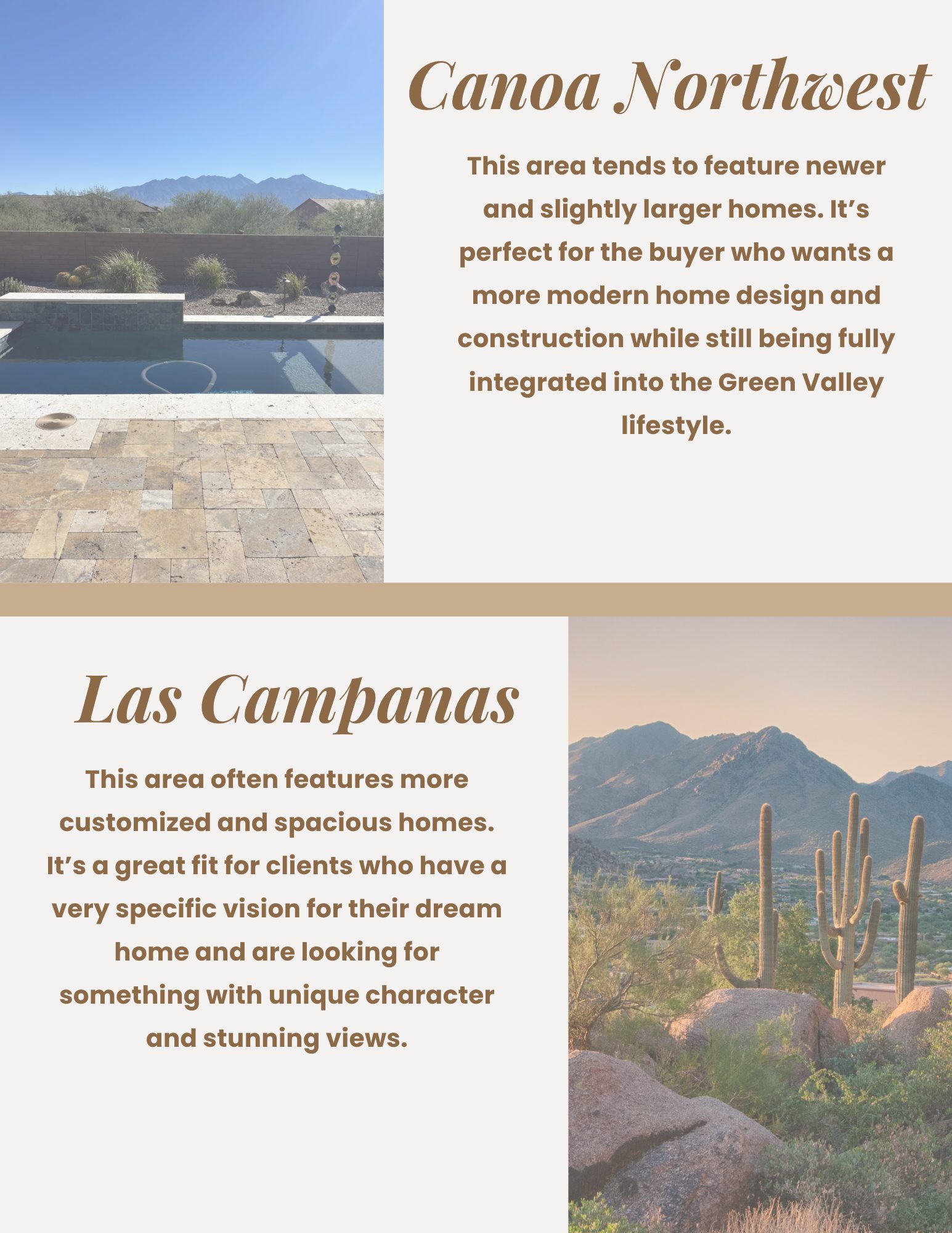 Canoa Northwest

This area tends to feature newer and slightly larger homes. It's perfect for the buyer who wants a more modern home design and construction while still being fully integrated into the Green Valley lifestyle.

Las Campanas

This area often features more customized and spacious homes. It's a great fit for clients who have a very specific vision for their dream home and are looking for something with unique character and stunning views.